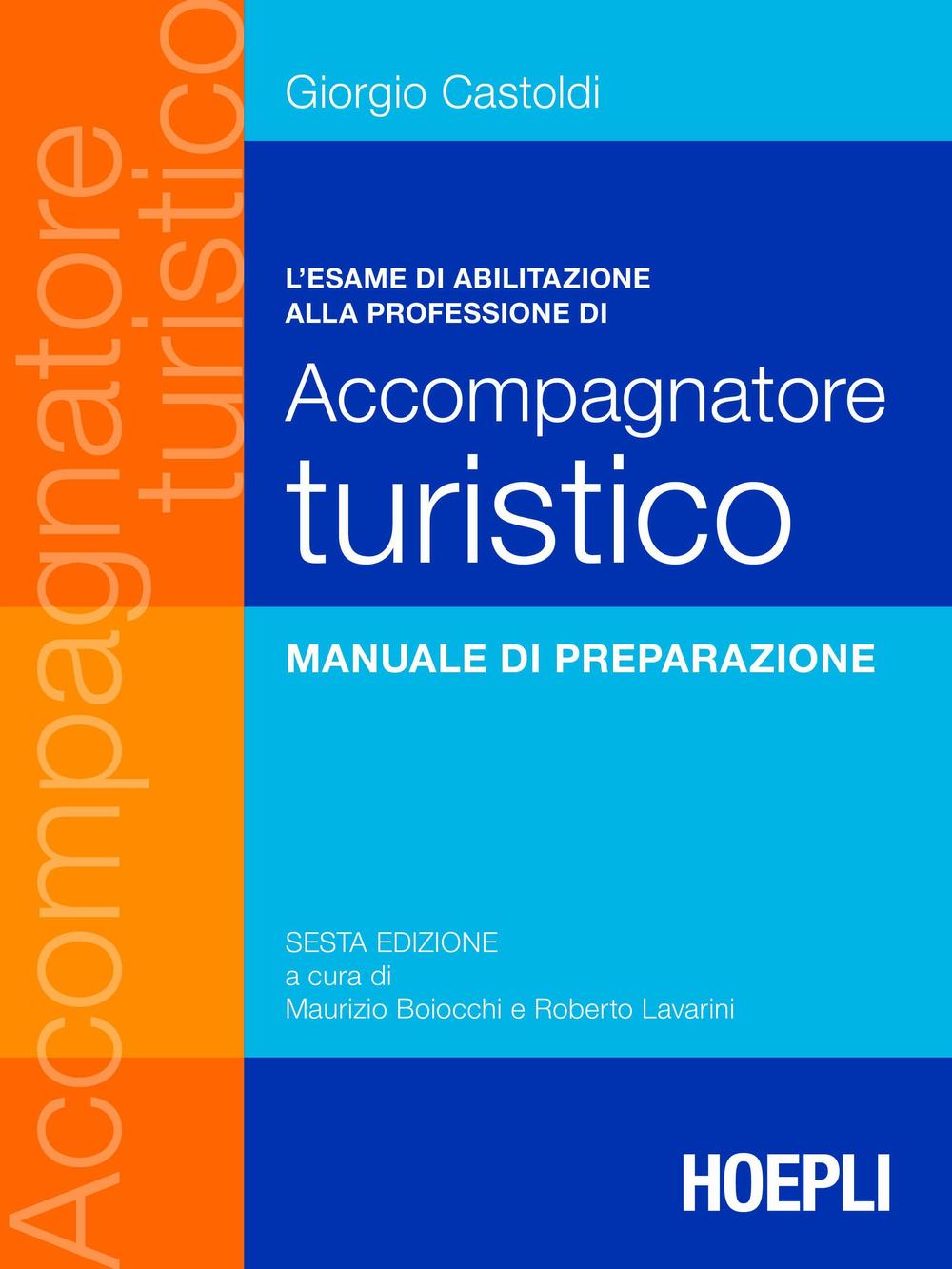 Accompagnatore turistico

Giorgio Castoldi

L'ESAME DI ABILITAZIONE ALLA PROFESSIONE DI

Accompagnatore turistico

MANUALE DI PREPARAZIONE

SESTA EDIZIONE
a cura di
Maurizio Boiocchi e Roberto Lavarini

HOEPLI